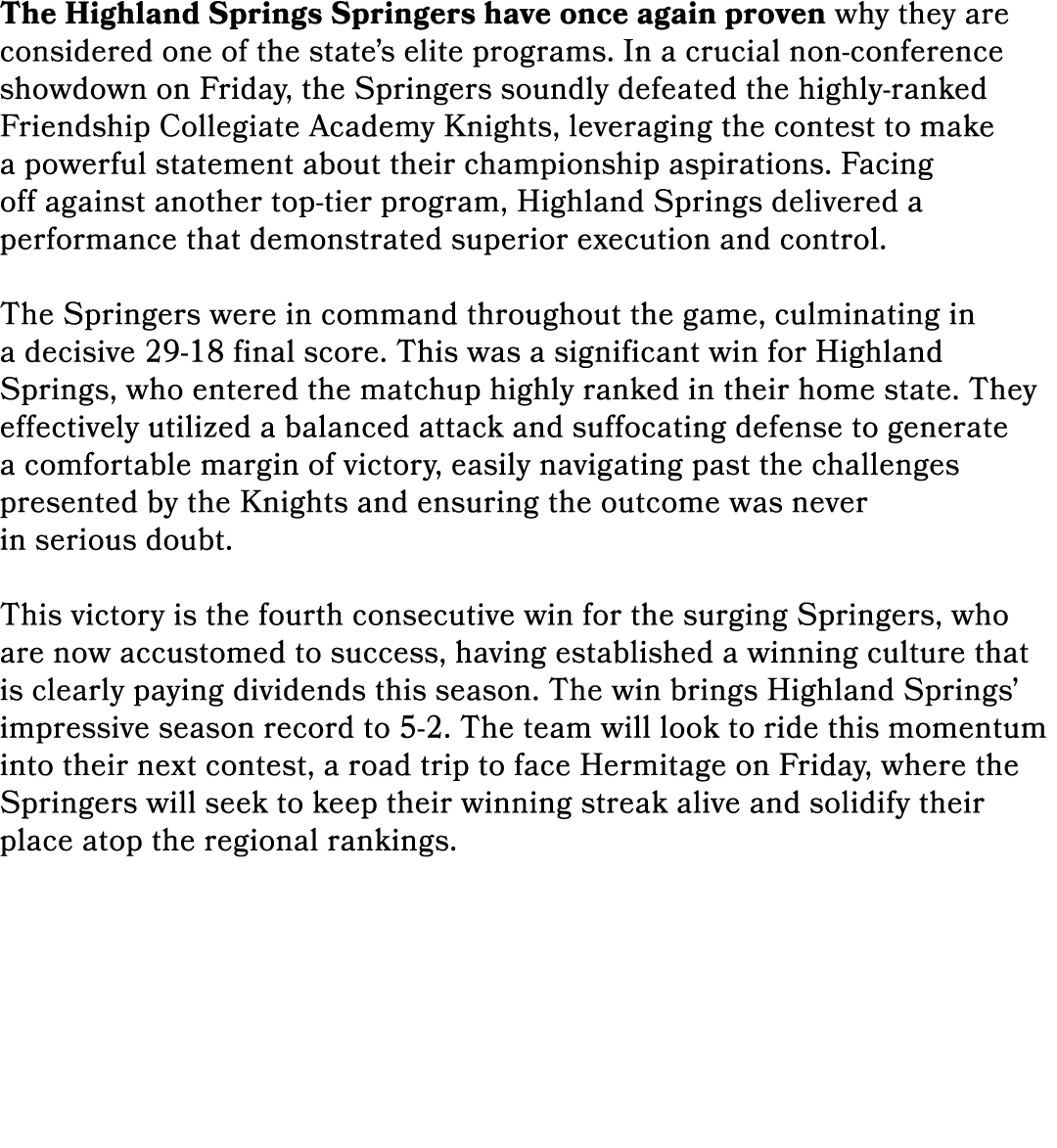 The Highland Springs Springers have once again proven why they are considered one of the state's elite programs. In a crucial non-conference showdown on Friday, the Springers soundly defeated the highly-ranked Friendship Collegiate Academy Knights, leveraging the contest to make a powerful statement about their championship aspirations. Facing off against another top-tier program, Highland Springs delivered a performance that demonstrated superior execution and control.

The Springers were in command throughout the game, culminating in a decisive 29-18 final score. This was a significant win for Highland Springs, who entered the matchup highly ranked in their home state. They effectively utilized a balanced attack and suffocating defense to generate a comfortable margin of victory, easily navigating past the challenges presented by the Knights and ensuring the outcome was never in serious doubt.

This victory is the fourth consecutive win for the surging Springers, who are now accustomed to success, having established a winning culture that is clearly paying dividends this season. The win brings Highland Springs' impressive season record to 5-2. The team will look to ride this momentum into their next contest, a road trip to face Hermitage on Friday, where the Springers will seek to keep their winning streak alive and solidify their place atop the regional rankings.